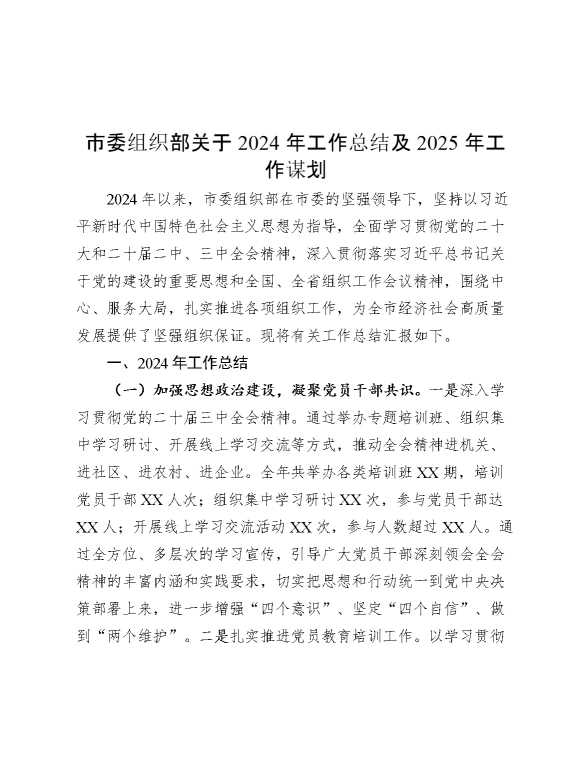 市委组织部关于 2024 年工作总结及 2025 年工作谋划

2024 年以来，市委组织部在市委的坚强领导下，坚持以习近平新时代中国特色社会主义思想为指导，全面学习贯彻党的二十大和二十届二中、三中全会精神，深入贯彻落实习近平总书记关于党的建设的重要思想和全国、全省组织工作会议精神，围绕中心、服务大局，扎实推进各项组织工作，为全市经济社会高质量发展提供了坚强组织保证。现将有关工作总结汇报如下。

一、2024 年工作总结

（一）加强思想政治建设，凝聚党员干部共识。一是深入学习贯彻党的二十届三中全会精神。通过举办专题培训班、组织集中学习研讨、开展线上学习交流等方式，推动全会精神进机关、进社区、进农村、进企业。全年共举办各类培训班 XX 期，培训党员干部 XX 人次；组织集中学习研讨 XX 次，参与党员干部达 XX 人；开展线上学习交流活动 XX 次，参与人数超过 XX 人。通过全方位、多层次的学习宣传，引导广大党员干部深刻领会全会精神的丰富内涵和实践要求，切实把思想和行动统一到党中央决策部署上来，进一步增强“四个意识”、坚定“四个自信”、做到“两个维护”。二是扎实推进党员教育培训工作。以学习贯彻